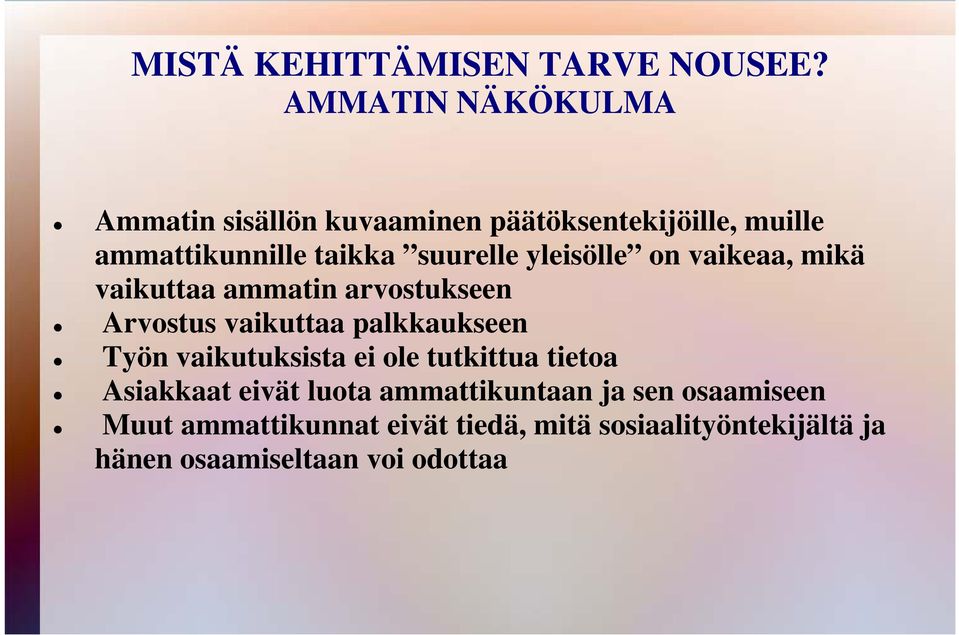 MISTÄ KEHITTÄMISEN TARVE NOUSEE?
AMMATIN NÄKÖKULMA

- Ammatin sisällön kuvaaminen päätöksentekijöille, muille ammattikunnille taikka ”suurelle yleisölle” on vaikeaa, mikä vaikuttaa ammatin arvostukseen
- Arvostus vaikuttaa palkkaukseen
- Työn vaikutuksista ei ole tutkittua tietoa
- Asiakkaat eivät luota ammattikuntaan ja sen osaamiseen
- Muut ammattikunnat eivät tiedä, mitä sosiaalityöntekijältä ja hänen osaamiseltaan voi odottaa